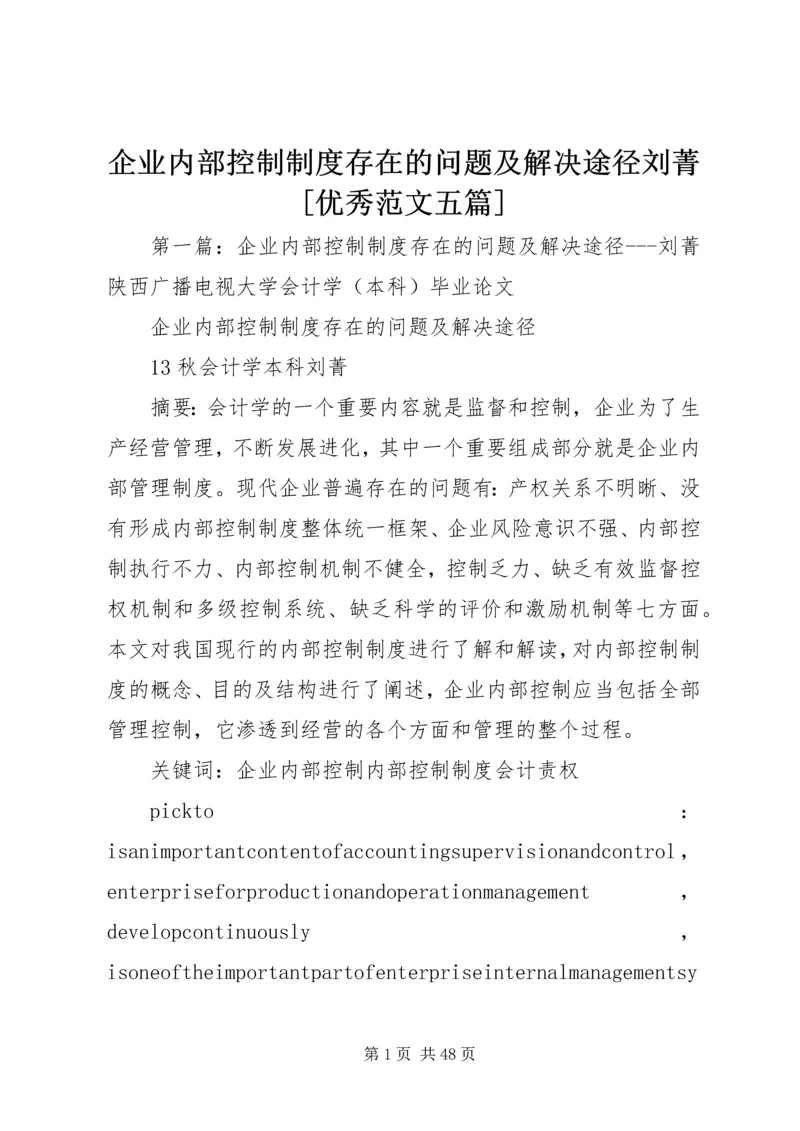 企业内部控制制度存在的问题及解决途径刘菁[优秀范文五篇]

第一篇：企业内部控制制度存在的问题及解决途径---刘菁陕西广播电视大学会计学（本科）毕业论文

企业内部控制制度存在的问题及解决途径

13秋会计学本科刘菁

摘要：会计学的一个重要内容就是监督和控制，企业为了生产经营管理，不断发展进化，其中一个重要组成部分就是企业内部管理制度。现代企业普遍存在的问题有：产权关系不明晰、没有形成内部控制制度整体统一框架、企业风险意识不强、内部控制执行不力、内部控制机制不健全，控制乏力、缺乏有效监督控权机制和多级控制系统、缺乏科学的评价和激励机制等七方面。本文对我国现行的内部控制制度进行了解和解读，对内部控制制度的概念、目的及结构进行了阐述，企业内部控制应当包括全部管理控制，它渗透到经营的各个方面和管理的整个过程。

关键词：企业内部控制内部控制制度会计责权

pickto : isanimportantcontentofaccountingsupervisionandcontrol, enterpriseforproductionandoperationmanagement , developcontinuously , isoneoftheimportantpartofenterpriseinternalmanagementsy

第1页 共48页